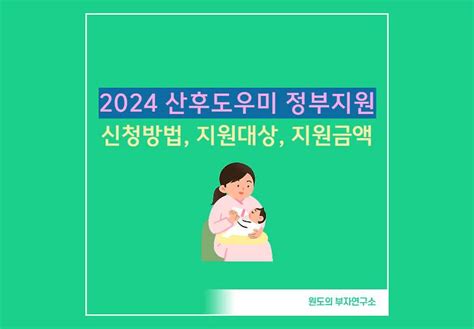 2024 산후도우미 정부지원
신청방법, 지원대상, 지원금액

원도의 부자연구소